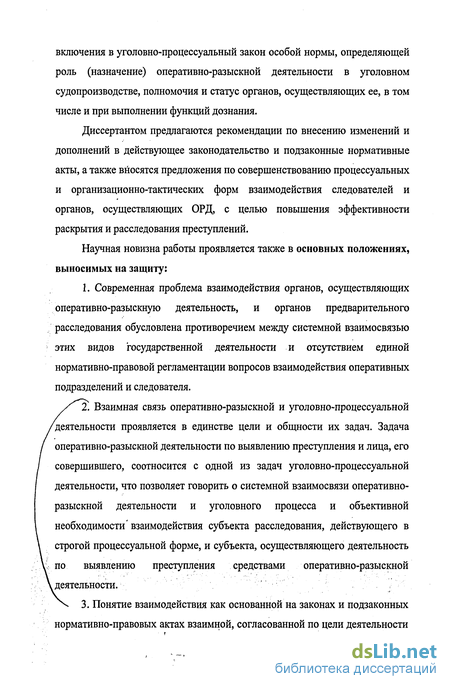 включения в уголовно-процессуальный закон особой нормы, определяющей роль (назначение) оперативно-разыскной деятельности в уголовном судопроизводстве, полномочия и статус органов, осуществляющих ее, в том числе и при выполнении функций дознания.

Диссертантом предлагаются рекомендации по внесению изменений и дополнений в действующее законодательство и подзаконные нормативные акты, а также вносятся предложения по совершенствованию процессуальных и организационно-тактических форм взаимодействия следователей и органов, осуществляющих ОРД, с целью повышения эффективности раскрытия и расследования преступлений.

Научная новизна работы проявляется также в основных положениях, выносимых на защиту:

1. Современная проблема взаимодействия органов, осуществляющих оперативно-разыскную деятельность, и органов предварительного расследования обусловлена противоречием между системной взаимосвязью этих видов государственной деятельности и отсутствием единой нормативно-правовой регламентации вопросов взаимодействия оперативных подразделений и следователя.

2. Взаимная связь оперативно-разыскной и уголовно-процессуальной деятельности проявляется в единстве цели и общности их задач. Задача оперативно-разыскной деятельности по выявлению преступления и лица, его совершившего, соотносится с одной из задач уголовно-процессуальной деятельности, что позволяет говорить о системной взаимосвязи оперативно-разыскной деятельности и уголовного процесса и объективной необходимости взаимодействия субъекта расследования, действующего в строгой процессуальной форме, и субъекта, осуществляющего деятельность по выявлению преступления средствами оперативно-разыскной деятельности.

3. Понятие взаимодействия как основанной на законах и подзаконных нормативно-правовых актах взаимной, согласованной по цели деятельности

dsLib.net
библиотека диссертаций